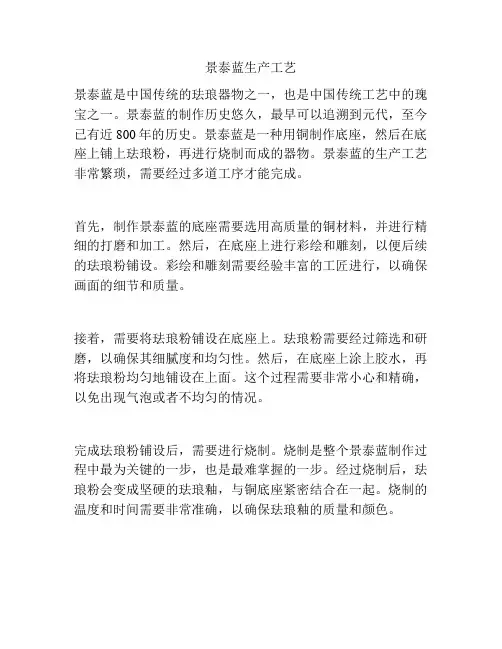 景泰蓝生产工艺

景泰蓝是中国传统的珐琅器物之一，也是中国传统工艺中的瑰宝之一。景泰蓝的制作历史悠久，最早可以追溯到元代，至今已有近 800 年的历史。景泰蓝是一种用铜制作底座，然后在底座上铺上珐琅粉，再进行烧制而成的器物。景泰蓝的生产工艺非常繁琐，需要经过多道工序才能完成。

首先，制作景泰蓝的底座需要选用高质量的铜材料，并进行精细的打磨和加工。然后，在底座上进行彩绘和雕刻，以便后续的珐琅粉铺设。彩绘和雕刻需要经验丰富的工匠进行，以确保画面的细节和质量。

接着，需要将珐琅粉铺设在底座上。珐琅粉需要经过筛选和研磨，以确保其细腻度和均匀性。然后，在底座上涂上胶水，再将珐琅粉均匀地铺设在上面。这个过程需要非常小心和精确，以免出现气泡或者不均匀的情况。

完成珐琅粉铺设后，需要进行烧制。烧制是整个景泰蓝制作过程中最为关键的一步，也是最难掌握的一步。经过烧制后，珐琅粉会变成坚硬的珐琅釉，与铜底座紧密结合在一起。烧制的温度和时间需要非常准确，以确保珐琅釉的质量和颜色。